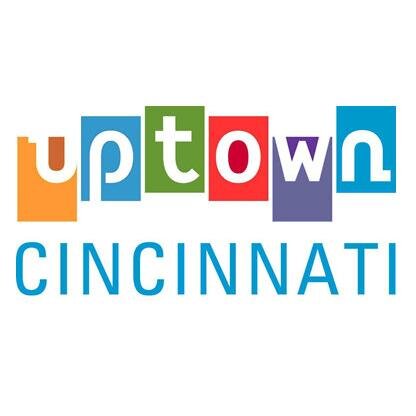 uptown
CINCINNATI